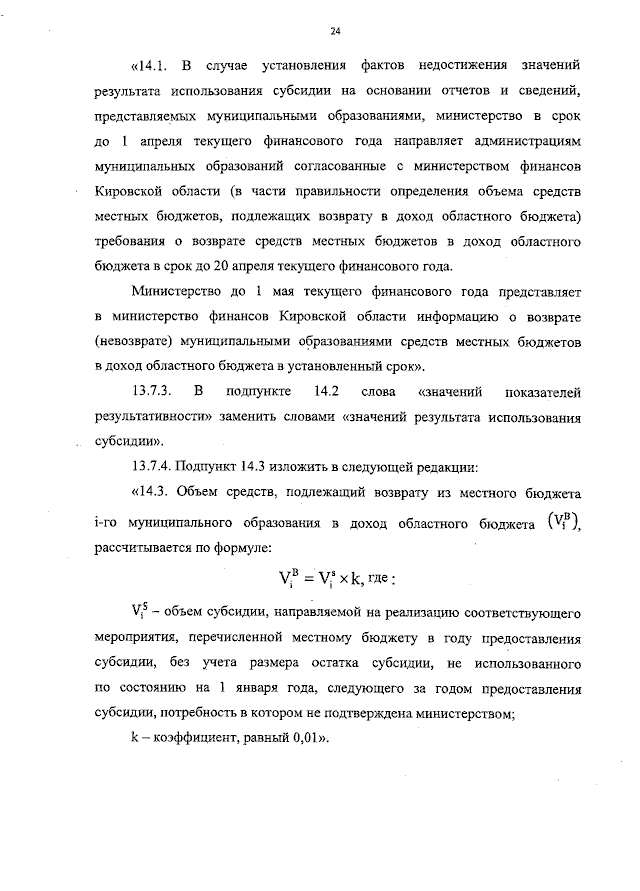 24

«14.1. В случае установления фактов недостижения значений результата использования субсидии на основании отчетов и сведений, представляемых муниципальными образованиями, министерство в срок до 1 апреля текущего финансового года направляет администрациям муниципальных образований согласованные с министерством финансов Кировской области (в части правильности определения объема средств местных бюджетов, подлежащих возврату в доход областного бюджета) требования о возврате средств местных бюджетов в доход областного бюджета в срок до 20 апреля текущего финансового года.

Министерство до 1 мая текущего финансового года представляет в министерство финансов Кировской области информацию о возврате (невозврате) муниципальными образованиями средств местных бюджетов в доход областного бюджета в установленный срок».

13.7.3. В подпункте 14.2 слова «значений показателей результативности» заменить словами «значений результата использования субсидии».

13.7.4. Подпункт 14.3 изложить в следующей редакции:

«14.3. Объем средств, подлежащий возврату из местного бюджета i-го муниципального образования в доход областного бюджета $(V_i^B)$, рассчитывается по формуле:

$V_i^B = V_i^s \times k$, где :

$V_i^S$ – объем субсидии, направляемой на реализацию соответствующего мероприятия, перечисленной местному бюджету в году предоставления субсидии, без учета размера остатка субсидии, не использованного по состоянию на 1 января года, следующего за годом предоставления субсидии, потребность в котором не подтверждена министерством;

k – коэффициент, равный 0,01».